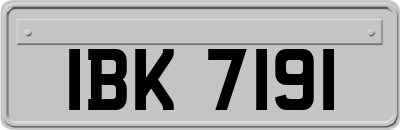 IBK 7191